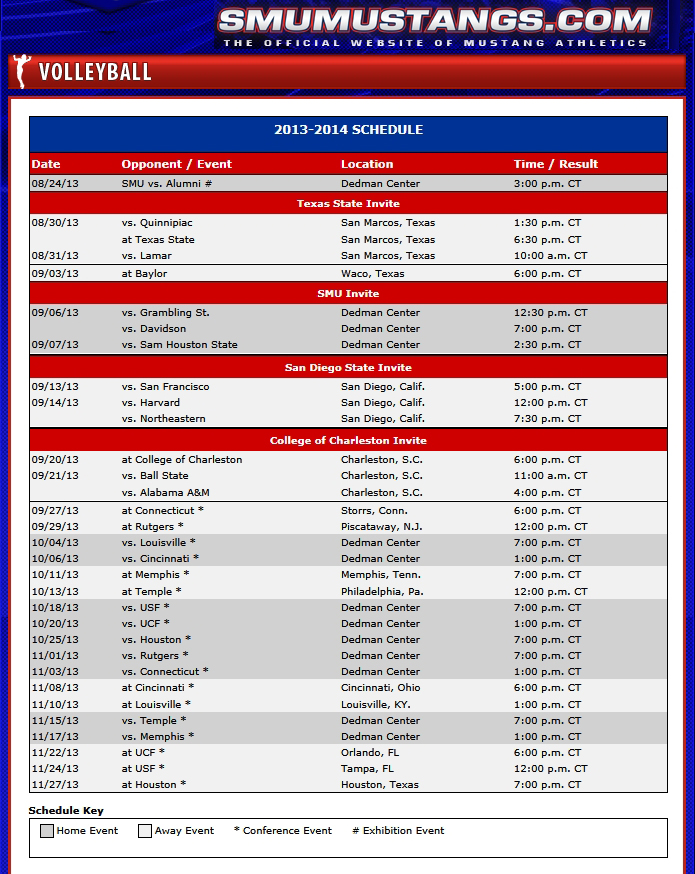 SMUMUSTANGS.COM
THE OFFICIAL WEBSITE OF MUSTANG ATHLETICS

VOLLEYBALL

2013-2014 SCHEDULE

| Date | Opponent / Event | Location | Time / Result |
|---|---|---|---|
| 08/24/13 | SMU vs. Alumni # | Dedman Center | 3:00 p.m. CT |
| | Texas State Invite | | |
| 08/30/13 | vs. Quinnipiac | San Marcos, Texas | 1:30 p.m. CT |
| | at Texas State | San Marcos, Texas | 6:30 p.m. CT |
| 08/31/13 | vs. Lamar | San Marcos, Texas | 10:00 a.m. CT |
| 09/03/13 | at Baylor | Waco, Texas | 6:00 p.m. CT |
| | SMU Invite | | |
| 09/06/13 | vs. Grambling St. | Dedman Center | 12:30 p.m. CT |
| | vs. Davidson | Dedman Center | 7:00 p.m. CT |
| 09/07/13 | vs. Sam Houston State | Dedman Center | 2:30 p.m. CT |
| | San Diego State Invite | | |
| 09/13/13 | vs. San Francisco | San Diego, Calif. | 5:00 p.m. CT |
| 09/14/13 | vs. Harvard | San Diego, Calif. | 12:00 p.m. CT |
| | vs. Northeastern | San Diego, Calif. | 7:30 p.m. CT |
| | College of Charleston Invite | | |
| 09/20/13 | at College of Charleston | Charleston, S.C. | 6:00 p.m. CT |
| 09/21/13 | vs. Ball State | Charleston, S.C. | 11:00 a.m. CT |
| | vs. Alabama A&M | Charleston, S.C. | 4:00 p.m. CT |
| 09/27/13 | at Connecticut * | Storrs, Conn. | 6:00 p.m. CT |
| 09/29/13 | at Rutgers * | Piscataway, N.J. | 12:00 p.m. CT |
| 10/04/13 | vs. Louisville * | Dedman Center | 7:00 p.m. CT |
| 10/06/13 | vs. Cincinnati * | Dedman Center | 1:00 p.m. CT |
| 10/11/13 | at Memphis * | Memphis, Tenn. | 7:00 p.m. CT |
| 10/13/13 | at Temple * | Philadelphia, Pa. | 12:00 p.m. CT |
| 10/18/13 | vs. USF * | Dedman Center | 7:00 p.m. CT |
| 10/20/13 | vs. UCF * | Dedman Center | 1:00 p.m. CT |
| 10/25/13 | vs. Houston * | Dedman Center | 7:00 p.m. CT |
| 11/01/13 | vs. Rutgers * | Dedman Center | 7:00 p.m. CT |
| 11/03/13 | vs. Connecticut * | Dedman Center | 1:00 p.m. CT |
| 11/08/13 | at Cincinnati * | Cincinnati, Ohio | 6:00 p.m. CT |
| 11/10/13 | at Louisville * | Louisville, KY. | 1:00 p.m. CT |
| 11/15/13 | vs. Temple * | Dedman Center | 7:00 p.m. CT |
| 11/17/13 | vs. Memphis * | Dedman Center | 1:00 p.m. CT |
| 11/22/13 | at UCF * | Orlando, FL | 6:00 p.m. CT |
| 11/24/13 | at USF * | Tampa, FL | 12:00 p.m. CT |
| 11/27/13 | at Houston * | Houston, Texas | 7:00 p.m. CT |

Schedule Key
Home Event   Away Event   * Conference Event   # Exhibition Event